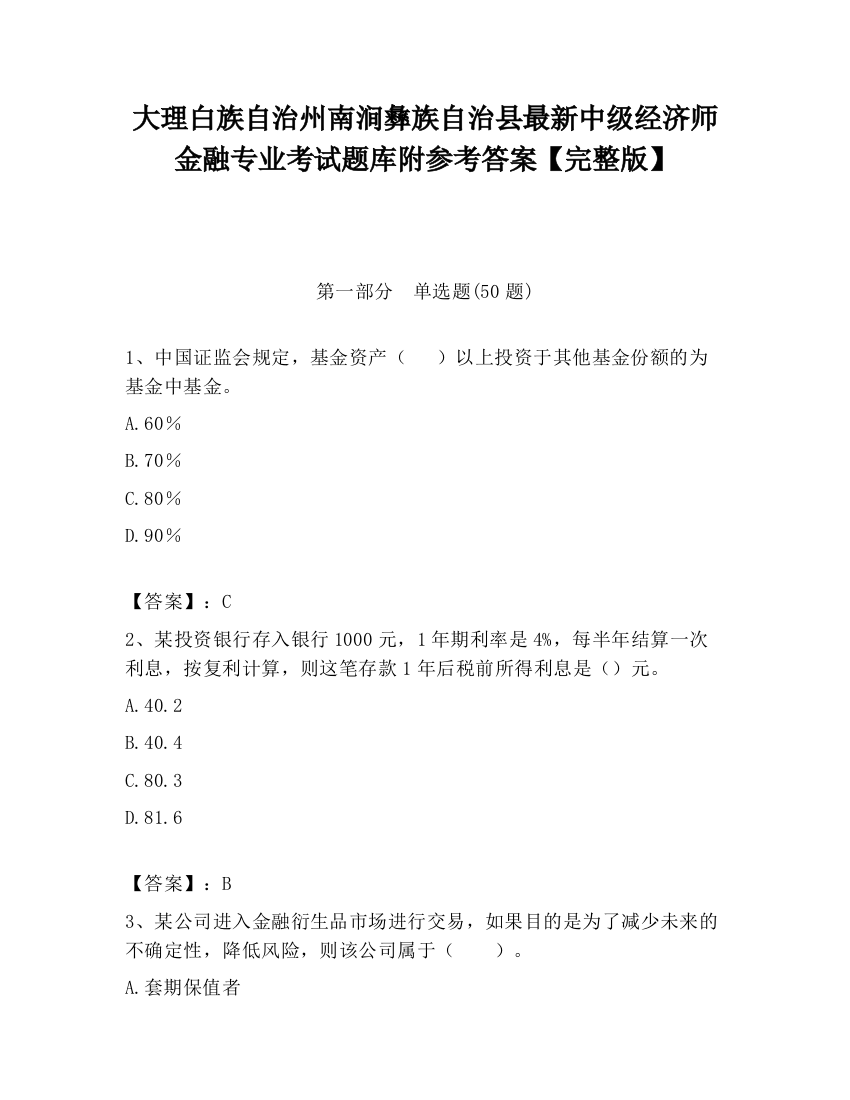 大理白族自治州南涧彝族自治县最新中级经济师金融专业考试题库附参考答案【完整版】

第一部分　单选题(50 题)

1、中国证监会规定，基金资产（　　）以上投资于其他基金份额的为基金中基金。

A.60％

B.70％

C.80％

D.90％

【答案】：C

2、某投资银行存入银行 1000 元，1 年期利率是 4%，每半年结算一次利息，按复利计算，则这笔存款 1 年后税前所得利息是（）元。

A.40.2

B.40.4

C.80.3

D.81.6

【答案】：B

3、某公司进入金融衍生品市场进行交易，如果目的是为了减少未来的不确定性，降低风险，则该公司属于（　　）。

A.套期保值者